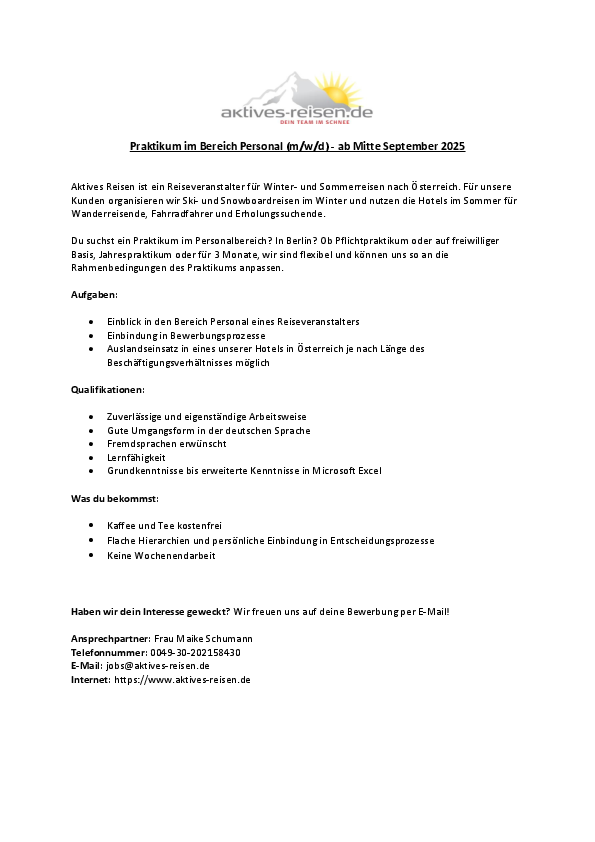 aktives-reisen.de
DEIN TEAM IM SCHNEE

Praktikum im Bereich Personal (m/w/d) - ab Mitte September 2025

Aktives Reisen ist ein Reiseveranstalter für Winter- und Sommerreisen nach Österreich. Für unsere Kunden organisieren wir Ski- und Snowboardreisen im Winter und nutzen die Hotels im Sommer für Wanderreisende, Fahrradfahrer und Erholungssuchende.

Du suchst ein Praktikum im Personalbereich? In Berlin? Ob Pflichtpraktikum oder auf freiwilliger Basis, Jahrespraktikum oder für 3 Monate, wir sind flexibel und können uns so an die Rahmenbedingungen des Praktikums anpassen.

Aufgaben:

- Einblick in den Bereich Personal eines Reiseveranstalters
- Einbindung in Bewerbungsprozesse
- Auslandseinsatz in eines unserer Hotels in Österreich je nach Länge des Beschäftigungsverhältnisses möglich

Qualifikationen:

- Zuverlässige und eigenständige Arbeitsweise
- Gute Umgangsform in der deutschen Sprache
- Fremdsprachen erwünscht
- Lernfähigkeit
- Grundkenntnisse bis erweiterte Kenntnisse in Microsoft Excel

Was du bekommst:

- Kaffee und Tee kostenfrei
- Flache Hierarchien und persönliche Einbindung in Entscheidungsprozesse
- Keine Wochenendarbeit

Haben wir dein Interesse geweckt? Wir freuen uns auf deine Bewerbung per E-Mail!

Ansprechpartner: Frau Maike Schumann
Telefonnummer: 0049-30-202158430
E-Mail: jobs@aktives-reisen.de
Internet: https://www.aktives-reisen.de